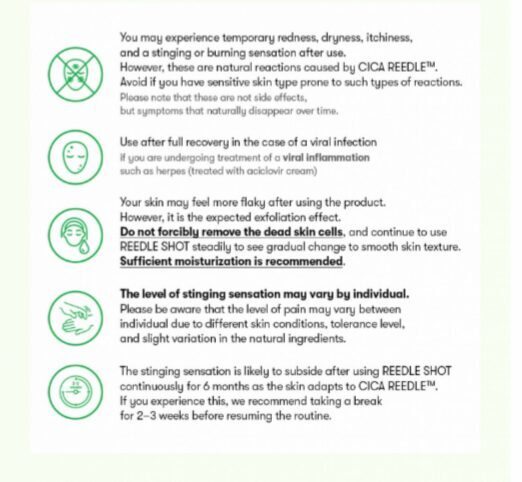 You may experience temporary redness, dryness, itchiness, and a stinging or burning sensation after use. However, these are natural reactions caused by CICA REEDLE™. Avoid if you have sensitive skin type prone to such types of reactions.
Please note that these are not side effects, but symptoms that naturally disappear over time.

Use after full recovery in the case of a viral infection
If you are undergoing treatment of a viral inflammation such as herpes (treated with aciclovir cream)

Your skin may feel more flaky after using the product. However, it is the expected exfoliation effect. Do not forcibly remove the dead skin cells, and continue to use REEDLE SHOT steadily to see gradual change to smooth skin texture. Sufficient moisturization is recommended.

The level of stinging sensation may vary by individual.
Please be aware that the level of pain may vary between individual due to different skin conditions, tolerance level, and slight variation in the natural ingredients.

The stinging sensation is likely to subside after using REEDLE SHOT continuously for 6 months as the skin adapts to CICA REEDLE™. If you experience this, we recommend taking a break for 2–3 weeks before resuming the routine.